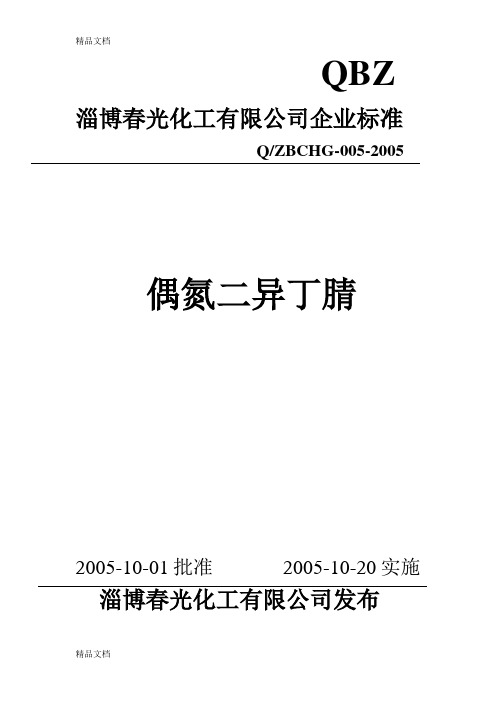 精品文档

QBZ

淄博春光化工有限公司企业标准

Q/ZBCHG-005-2005

偶氮二异丁腈

2005-10-01 批准　　2005-10-20 实施

淄博春光化工有限公司发布

精品文档